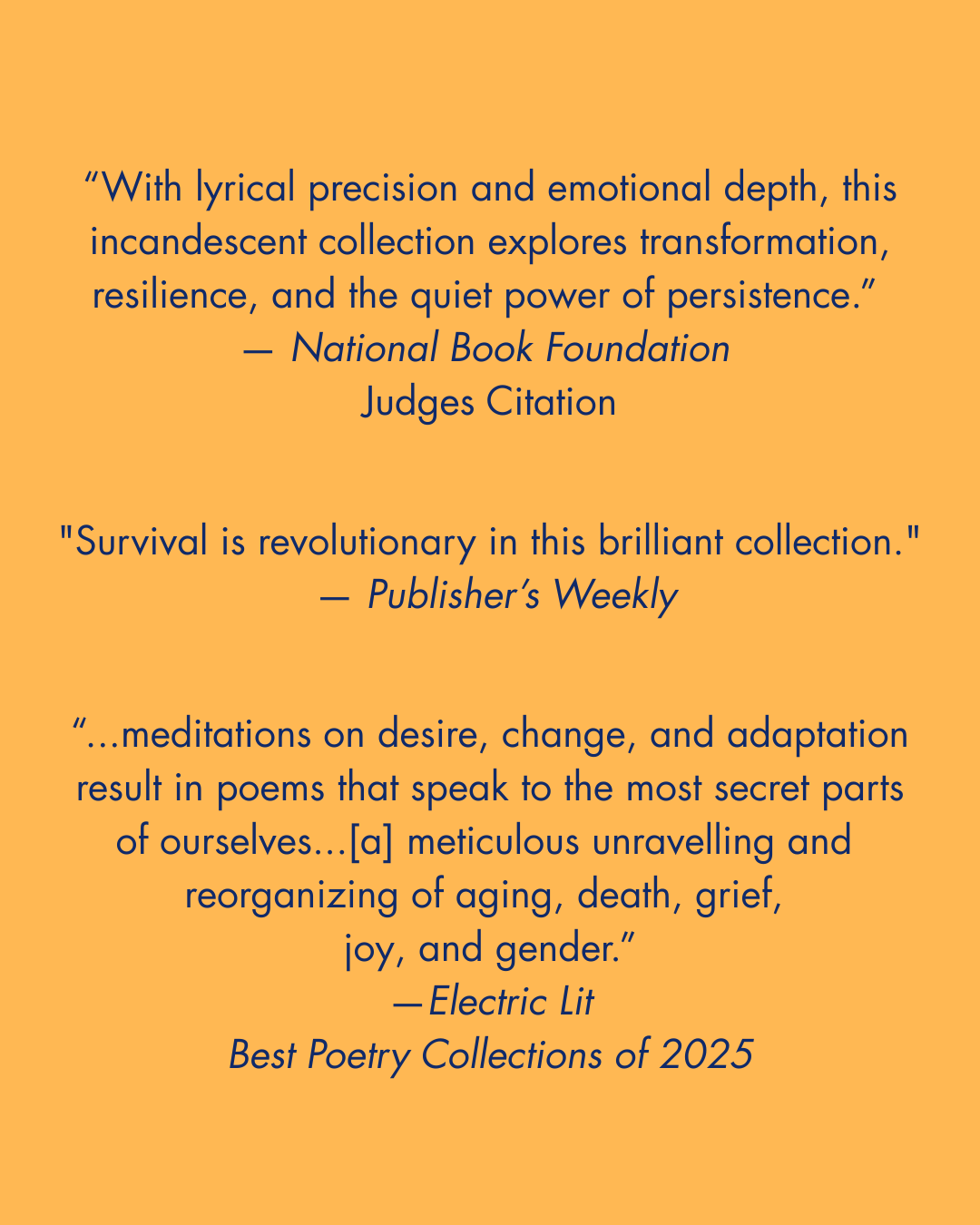 "With lyrical precision and emotional depth, this incandescent collection explores transformation, resilience, and the quiet power of persistence."

— National Book Foundation
Judges Citation

"Survival is revolutionary in this brilliant collection."

— Publisher's Weekly

"...meditations on desire, change, and adaptation result in poems that speak to the most secret parts of ourselves...[a] meticulous unravelling and reorganizing of aging, death, grief, joy, and gender."

—Electric Lit
Best Poetry Collections of 2025